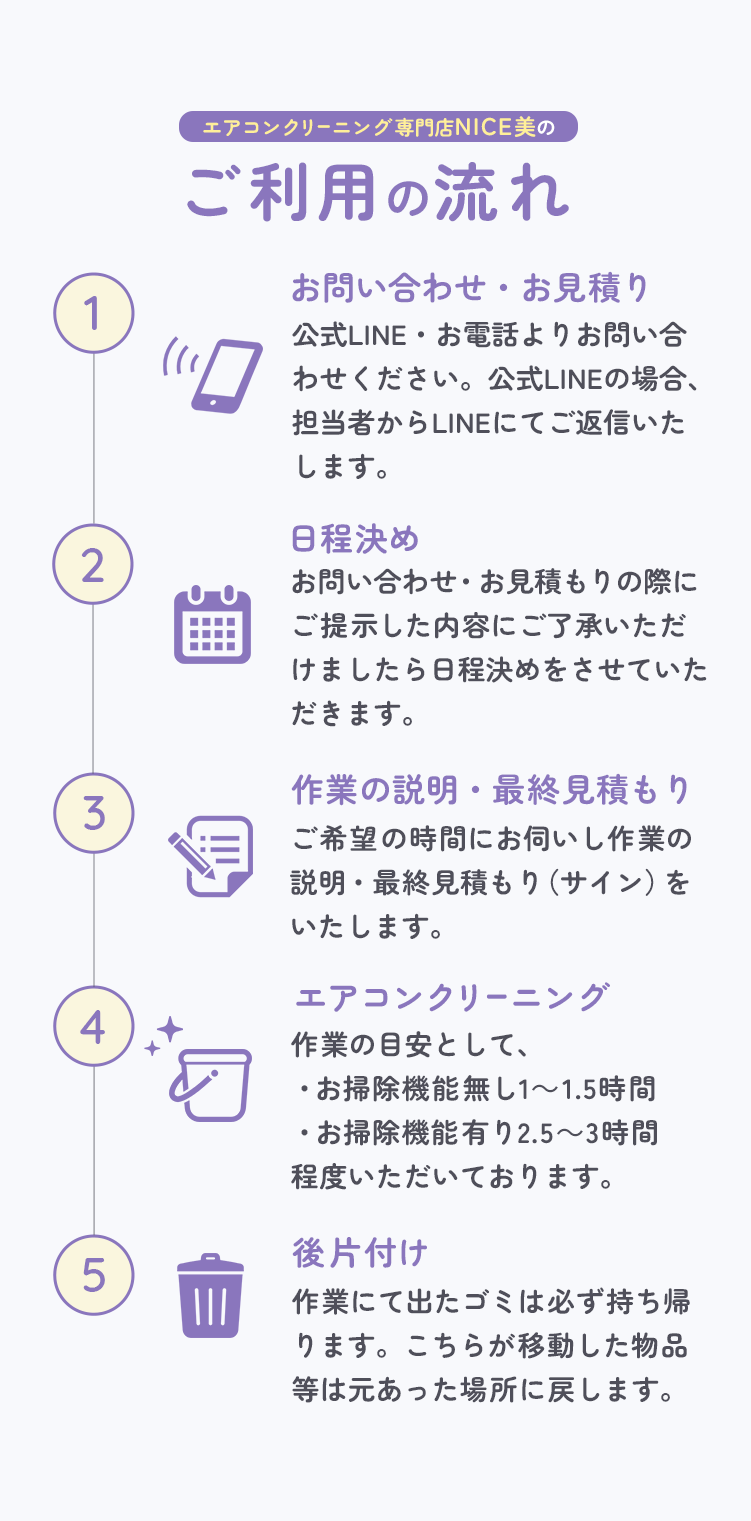 エアコンクリーニング専門店NICE美の

ご利用の流れ

1

お問い合わせ・お見積り

公式LINE・お電話よりお問い合わせください。公式LINEの場合、担当者からLINEにてご返信いたします。

2

日程決め

お問い合わせ・お見積もりの際にご提示した内容にご了承いただけましたら日程決めをさせていただきます。

3

作業の説明・最終見積もり

ご希望の時間にお伺いし作業の説明・最終見積もり（サイン）をいたします。

4

エアコンクリーニング

作業の目安として、
・お掃除機能無し1〜1.5時間
・お掃除機能有り2.5〜3時間
程度いただいております。

5

後片付け

作業にて出たゴミは必ず持ち帰ります。こちらが移動した物品等は元あった場所に戻します。